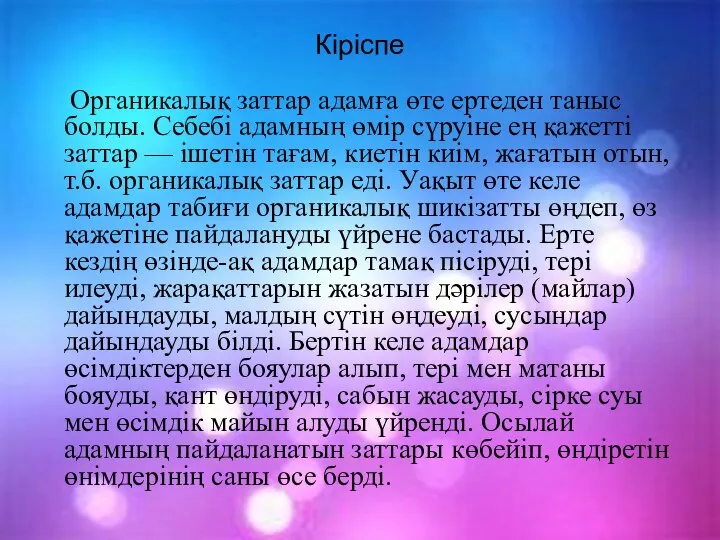 Кіріспе

Органикалық заттар адамға өте ертеден таныс болды. Себебі адамның өмір сүруіне ең қажетті заттар — ішетін тағам, киетін киім, жағатын отын, т.б. органикалық заттар еді. Уақыт өте келе адамдар табиғи органикалық шикізатты өңдеп, өз қажетіне пайдалануды үйрене бастады. Ерте кездің өзінде-ақ адамдар тамақ пісіруді, тері илеуді, жарақаттарын жазатын дәрілер (майлар) дайындауды, малдың сүтін өңдеуді, сусындар дайындауды білді. Бертін келе адамдар өсімдіктерден бояулар алып, тері мен матаны бояуды, қант өндіруді, сабын жасауды, сірке суы мен өсімдік майын алуды үйренді. Осылай адамның пайдаланатын заттары көбейіп, өндіретін өнімдерінің саны өсе берді.